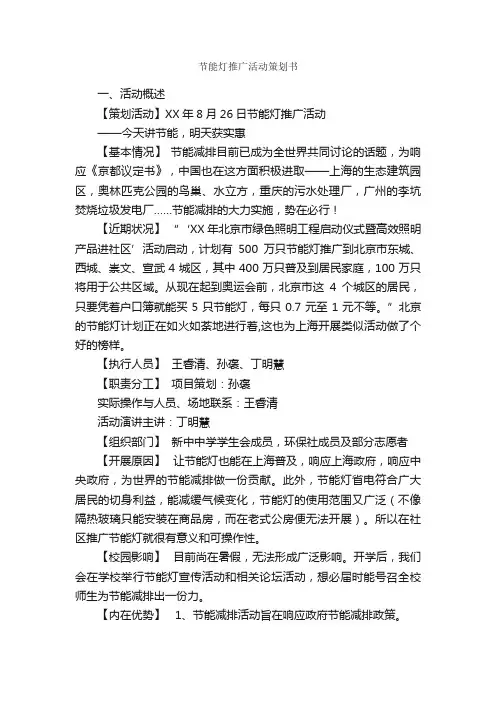 节能灯推广活动策划书

一、活动概述

【策划活动】XX 年 8 月 26 日节能灯推广活动

——今天讲节能，明天获实惠

【基本情况】 节能减排目前已成为全世界共同讨论的话题，为响应《京都议定书》，中国也在这方面积极进取——上海的生态建筑园区，奥林匹克公园的鸟巢、水立方，重庆的污水处理厂，广州的李坑焚烧垃圾发电厂……节能减排的大力实施，势在必行！

【近期状况】 “‘XX 年北京市绿色照明工程启动仪式暨高效照明产品进社区’活动启动，计划有 500 万只节能灯推广到北京市东城、西城、崇文、宣武 4 城区，其中 400 万只普及到居民家庭，100 万只将用于公共区域。从现在起到奥运会前，北京市这 4 个城区的居民，只要凭着户口簿就能买 5 只节能灯，每只 0.7 元至 1 元不等。”北京的节能灯计划正在如火如荼地进行着,这也为上海开展类似活动做了个好的榜样。

【执行人员】 王睿清、孙褒、丁明慧

【职责分工】 项目策划：孙褒

实际操作与人员、场地联系：王睿清

活动演讲主讲：丁明慧

【组织部门】 新中中学学生会成员，环保社成员及部分志愿者

【开展原因】 让节能灯也能在上海普及，响应上海政府，响应中央政府，为世界的节能减排做一份贡献。此外，节能灯省电符合广大居民的切身利益，能减缓气候变化，节能灯的使用范围又广泛（不像隔热玻璃只能安装在商品房，而在老式公房便无法开展）。所以在社区推广节能灯就很有意义和可操作性。

【校园影响】 目前尚在暑假，无法形成广泛影响。开学后，我们会在学校举行节能灯宣传活动和相关论坛活动，想必届时能号召全校师生为节能减排出一份力。

【内在优势】 1、节能减排活动旨在响应政府节能减排政策。